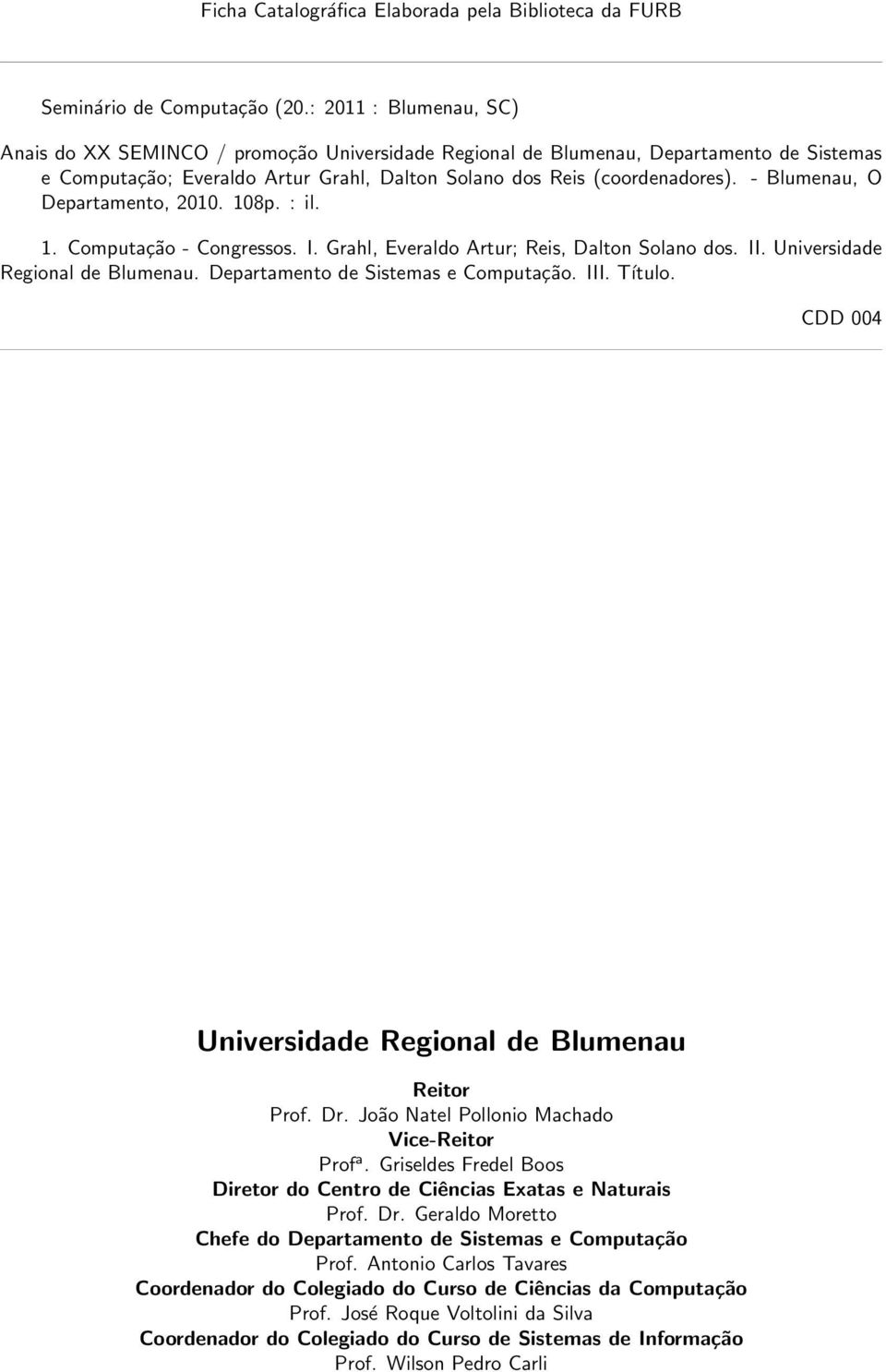 Ficha Catalográfica Elaborada pela Biblioteca da FURB

Seminário de Computação (20.: 2011 : Blumenau, SC)

Anais do XX SEMINCO / promoção Universidade Regional de Blumenau, Departamento de Sistemas e Computação; Everaldo Artur Grahl, Dalton Solano dos Reis (coordenadores). - Blumenau, O Departamento, 2010. 108p. : il.

1. Computação - Congressos. I. Grahl, Everaldo Artur; Reis, Dalton Solano dos. II. Universidade Regional de Blumenau. Departamento de Sistemas e Computação. III. Título.

CDD 004

Universidade Regional de Blumenau

Reitor
Prof. Dr. João Natel Pollonio Machado
Vice-Reitor
Profª. Griseldes Fredel Boos
Diretor do Centro de Ciências Exatas e Naturais
Prof. Dr. Geraldo Moretto
Chefe do Departamento de Sistemas e Computação
Prof. Antonio Carlos Tavares
Coordenador do Colegiado do Curso de Ciências da Computação
Prof. José Roque Voltolini da Silva
Coordenador do Colegiado do Curso de Sistemas de Informação
Prof. Wilson Pedro Carli